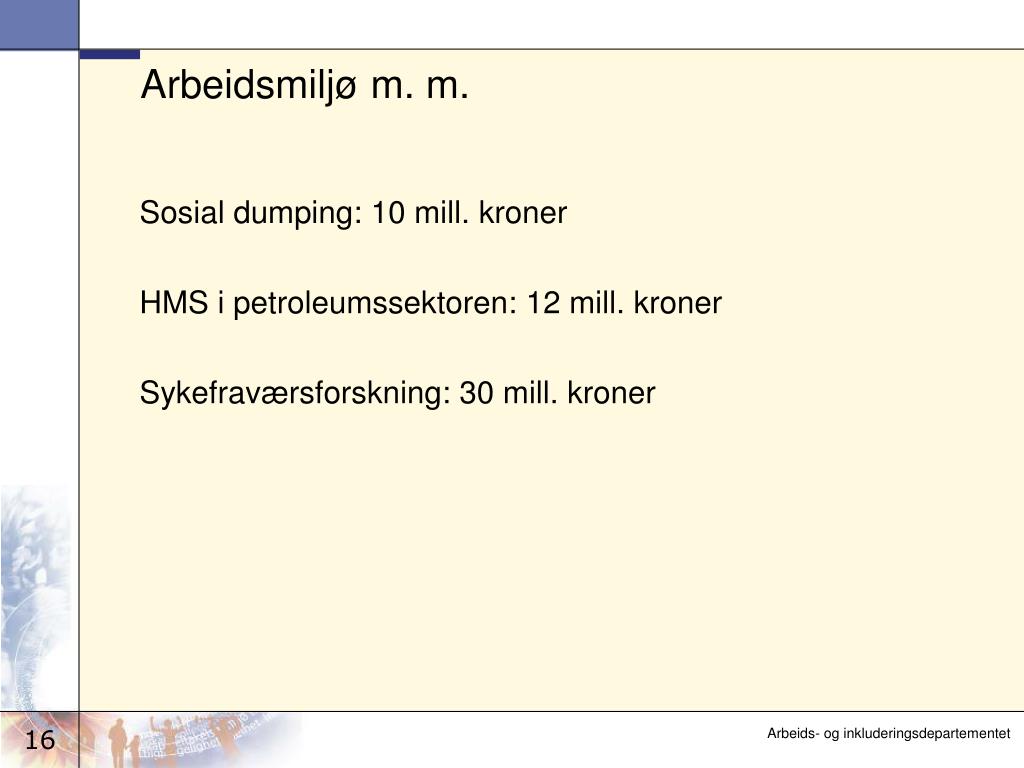 Arbeidsmiljø m. m.

Sosial dumping: 10 mill. kroner

HMS i petroleumssektoren: 12 mill. kroner

Sykefraværsforskning: 30 mill. kroner

16

Arbeids- og inkluderingsdepartementet